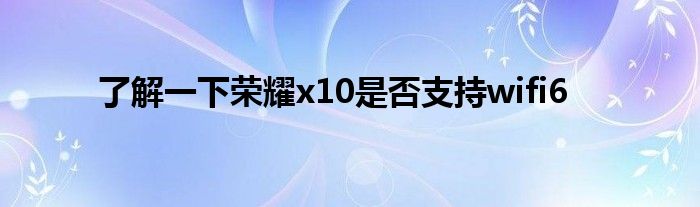 了解一下荣耀x10是否支持wifi6